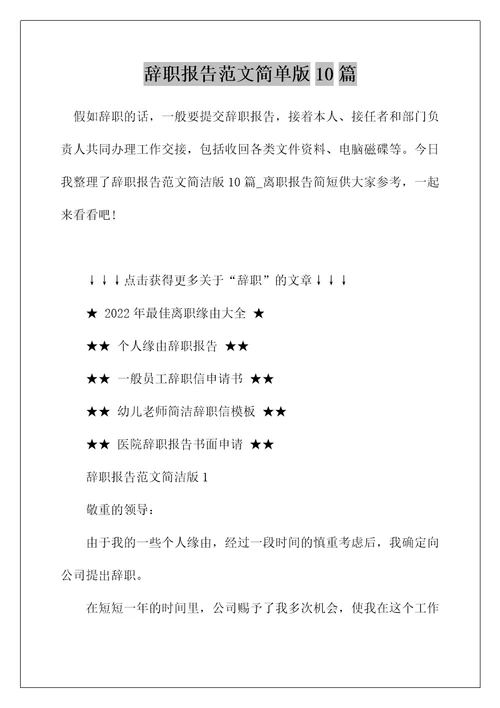 辞职报告范文简单版 10 篇

假如辞职的话，一般要提交辞职报告，接着本人、接任者和部门负责人共同办理工作交接，包括收回各类文件资料、电脑磁碟等。今日我整理了辞职报告范文简洁版 10 篇_离职报告简短供大家参考，一起来看看吧！

↓↓↓点击获得更多关于“辞职”的文章↓↓↓

★ 2022 年最佳离职缘由大全 ★

★★ 个人缘由辞职报告 ★★

★★ 一般员工辞职信申请书 ★★

★★ 幼儿老师简洁辞职信模板 ★★

★★ 医院辞职报告书面申请 ★★

辞职报告范文简洁版 1

敬重的领导：

由于我的一些个人缘由，经过一段时间的慎重考虑后，我确定向公司提出辞职。

在短短一年的时间里，公司赐予了我多次机会，使我在这个工作